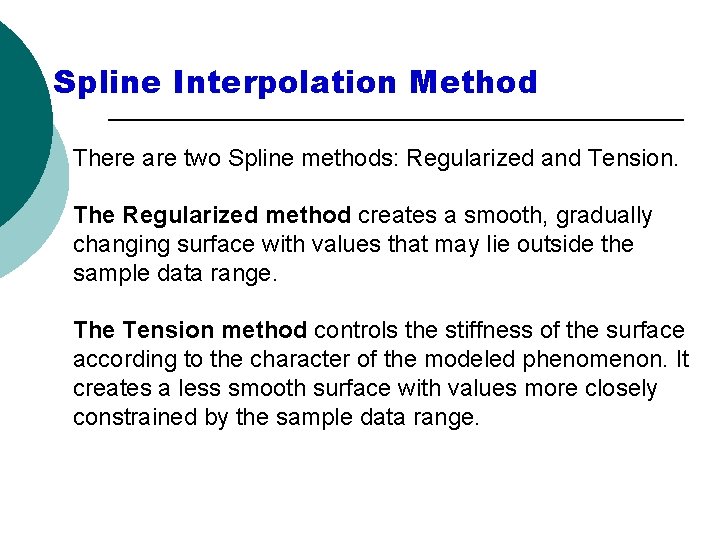 Spline Interpolation Method

There are two Spline methods: Regularized and Tension.

The Regularized method creates a smooth, gradually changing surface with values that may lie outside the sample data range.

The Tension method controls the stiffness of the surface according to the character of the modeled phenomenon. It creates a less smooth surface with values more closely constrained by the sample data range.